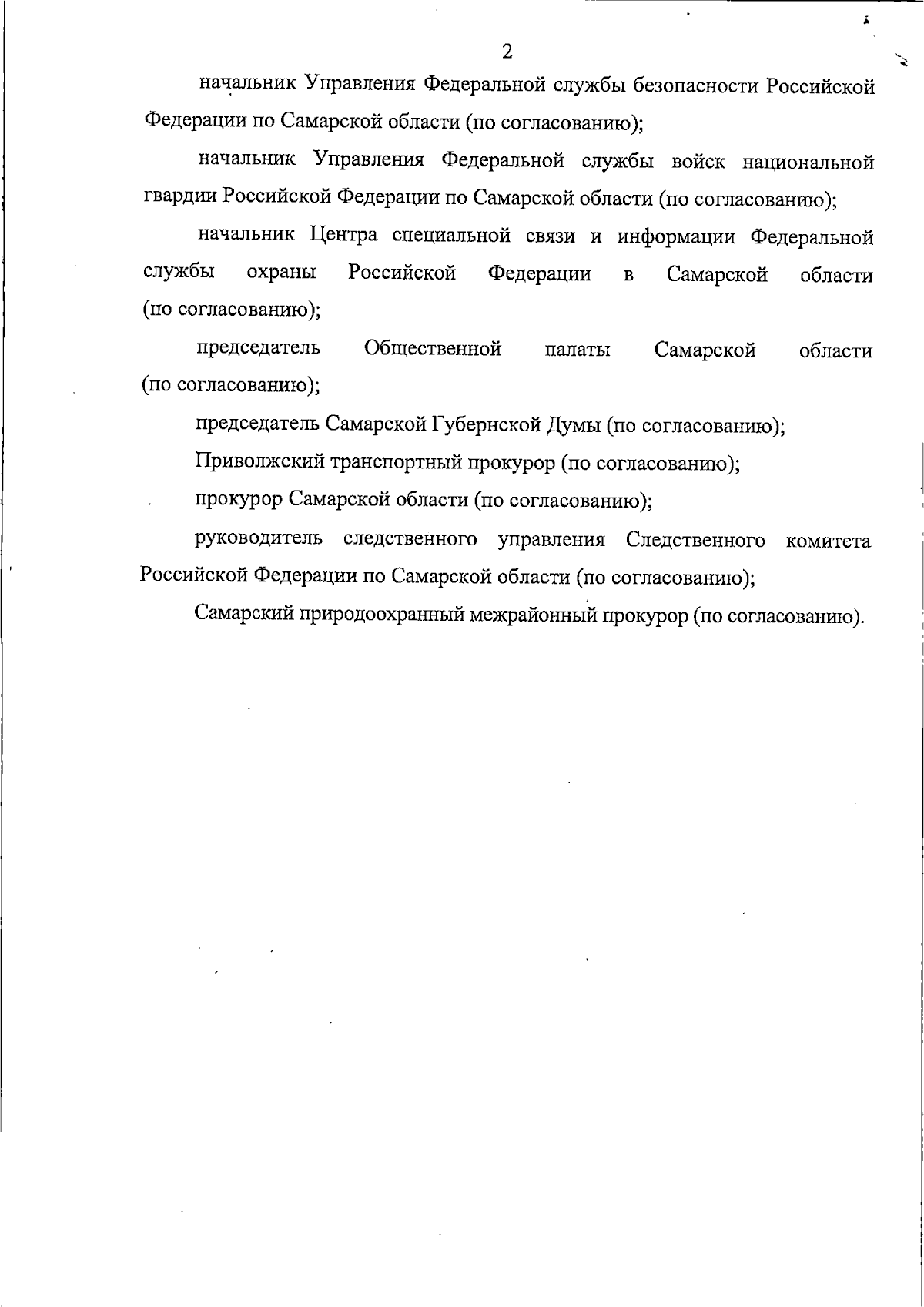 2

начальник Управления Федеральной службы безопасности Российской Федерации по Самарской области (по согласованию);

начальник Управления Федеральной службы войск национальной гвардии Российской Федерации по Самарской области (по согласованию);

начальник Центра специальной связи и информации Федеральной службы охраны Российской Федерации в Самарской области (по согласованию);

председатель Общественной палаты Самарской области (по согласованию);

председатель Самарской Губернской Думы (по согласованию);

Приволжский транспортный прокурор (по согласованию);

прокурор Самарской области (по согласованию);

руководитель следственного управления Следственного комитета Российской Федерации по Самарской области (по согласованию);

Самарский природоохранный межрайонный прокурор (по согласованию).